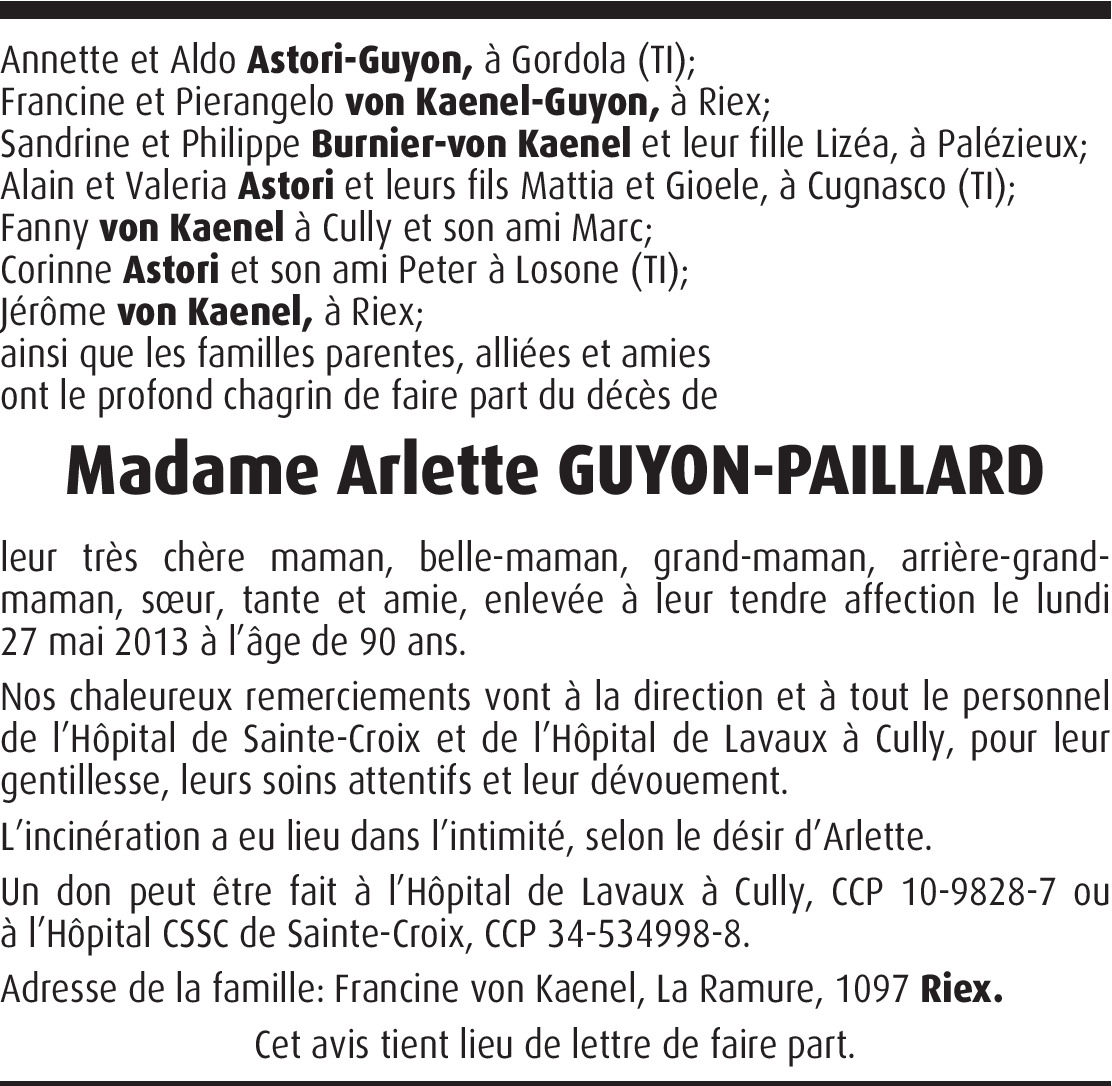 Annette et Aldo Astori-Guyon, à Gordola (TI);
Francine et Pierangelo von Kaenel-Guyon, à Riex;
Sandrine et Philippe Burnier-von Kaenel et leur fille Lizéa, à Palézieux;
Alain et Valeria Astori et leurs fils Mattia et Gioele, à Cugnasco (TI);
Fanny von Kaenel à Cully et son ami Marc;
Corinne Astori et son ami Peter à Losone (TI);
Jérôme von Kaenel, à Riex;
ainsi que les familles parentes, alliées et amies
ont le profond chagrin de faire part du décès de

Madame Arlette GUYON-PAILLARD

leur très chère maman, belle-maman, grand-maman, arrière-grand-maman, sœur, tante et amie, enlevée à leur tendre affection le lundi 27 mai 2013 à l'âge de 90 ans.

Nos chaleureux remerciements vont à la direction et à tout le personnel de l'Hôpital de Sainte-Croix et de l'Hôpital de Lavaux à Cully, pour leur gentillesse, leurs soins attentifs et leur dévouement.

L'incinération a eu lieu dans l'intimité, selon le désir d'Arlette.

Un don peut être fait à l'Hôpital de Lavaux à Cully, CCP 10-9828-7 ou à l'Hôpital CSSC de Sainte-Croix, CCP 34-534998-8.

Adresse de la famille: Francine von Kaenel, La Ramure, 1097 Riex.

Cet avis tient lieu de lettre de faire part.